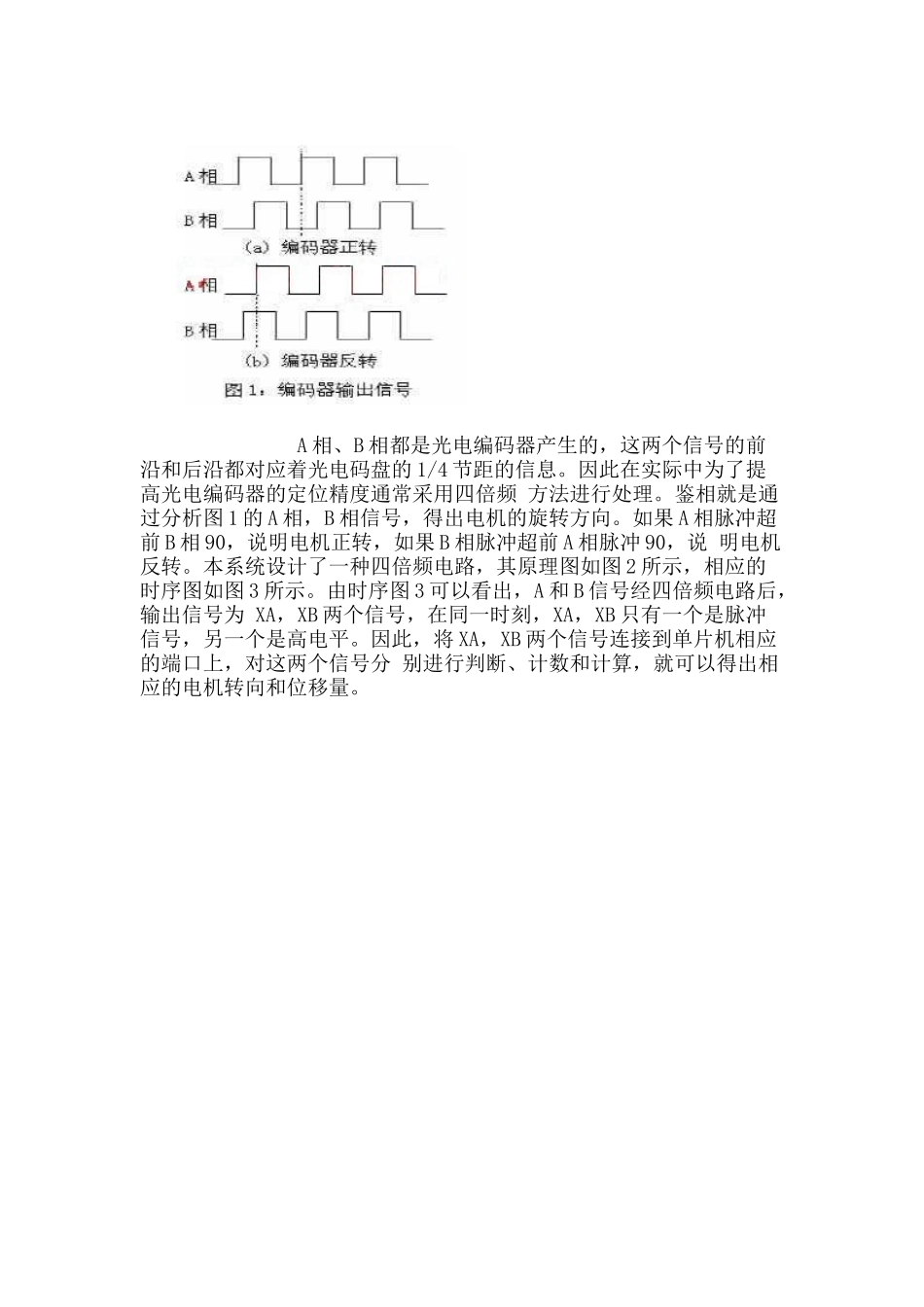 A 相
B 相
(a) 编码器正转
A 相
B 相
(b) 编码器反转
图 1，编码器输出信号

A 相、B 相都是光电编码器产生的，这两个信号的前沿和后沿都对应着光电码盘的 1/4 节距的信息。因此在实际中为了提高光电编码器的定位精度通常采用四倍频 方法进行处理。鉴相就是通过分析图 1 的 A 相，B 相信号，得出电机的旋转方向。如果 A 相脉冲超前 B 相 90，说明电机正转，如果 B 相脉冲超前 A 相脉冲 90，说 明电机反转。本系统设计了一种四倍频电路，其原理图如图 2 所示，相应的时序图如图 3 所示。由时序图 3 可以看出，A 和 B 信号经四倍频电路后，输出信号为 XA，XB 两个信号，在同一时刻，XA，XB 只有一个是脉冲信号，另一个是高电平。因此，将 XA，XB 两个信号连接到单片机相应的端口上，对这两个信号分 别进行判断、计数和计算，就可以得出相应的电机转向和位移量。